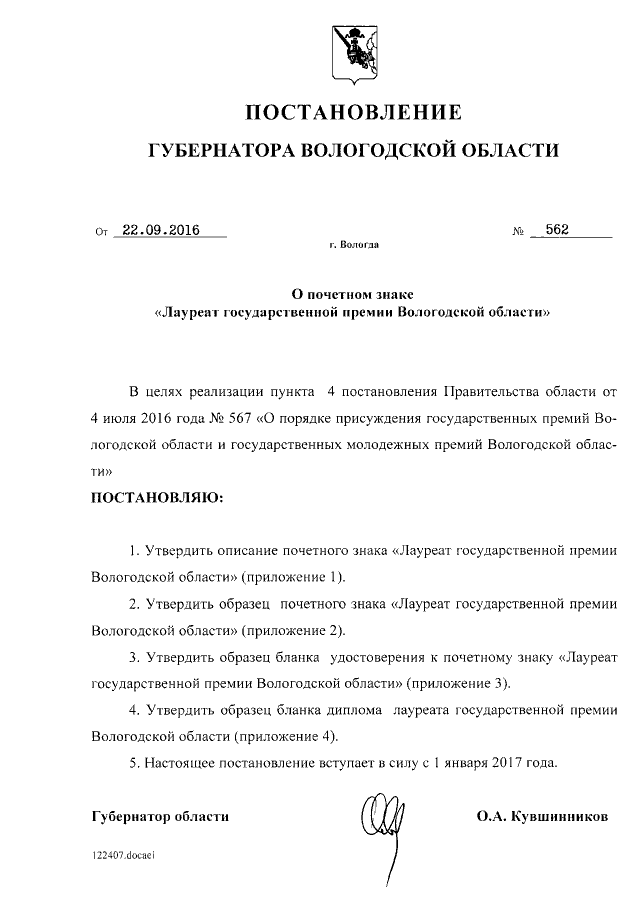 ПОСТАНОВЛЕНИЕ

ГУБЕРНАТОРА ВОЛОГОДСКОЙ ОБЛАСТИ

От 22.09.2016 № 562

г. Вологда

О почетном знаке
«Лауреат государственной премии Вологодской области»

В целях реализации пункта 4 постановления Правительства области от 4 июля 2016 года № 567 «О порядке присуждения государственных премий Вологодской области и государственных молодежных премий Вологодской области»

ПОСТАНОВЛЯЮ:

1. Утвердить описание почетного знака «Лауреат государственной премии Вологодской области» (приложение 1).

2. Утвердить образец почетного знака «Лауреат государственной премии Вологодской области» (приложение 2).

3. Утвердить образец бланка удостоверения к почетному знаку «Лауреат государственной премии Вологодской области» (приложение 3).

4. Утвердить образец бланка диплома лауреата государственной премии Вологодской области (приложение 4).

5. Настоящее постановление вступает в силу с 1 января 2017 года.

Губернатор области О.А. Кувшинников

122407.docaei